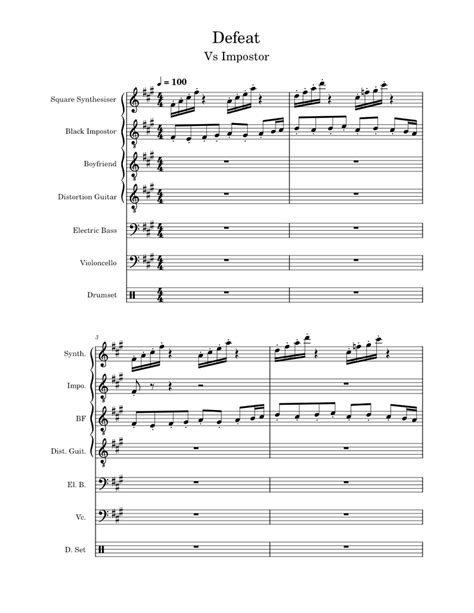 Defeat
Vs Impostor

♩ = 100

Square Synthesiser

Black Impostor

Boyfriend

Distortion Guitar

Electric Bass

Violoncello

Drumset

3

Synth.

Impo.

BF

Dist. Guit.

El. B.

Vc.

D. Set